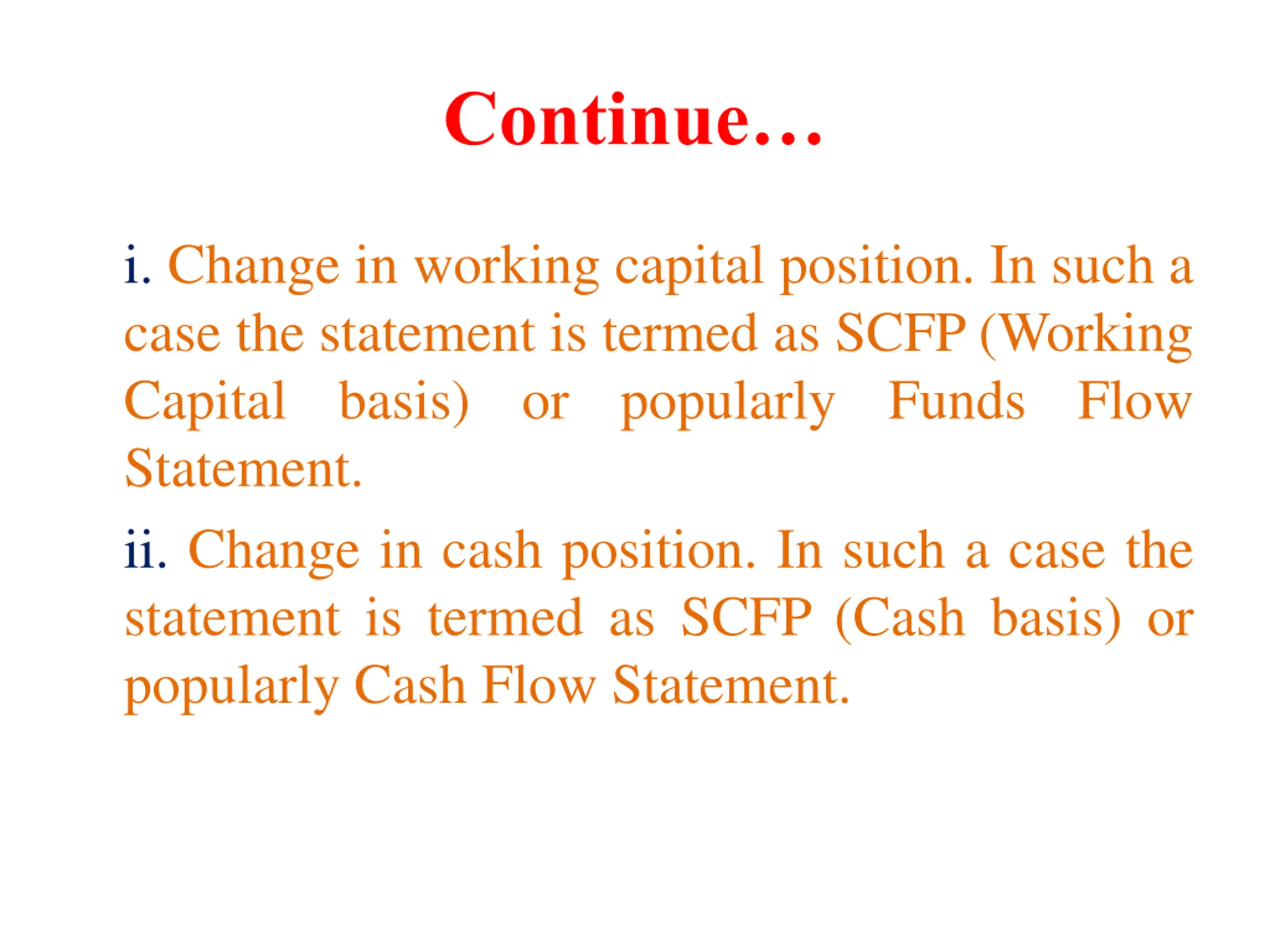 Continue…

i. Change in working capital position. In such a case the statement is termed as SCFP (Working Capital basis) or popularly Funds Flow Statement.

ii. Change in cash position. In such a case the statement is termed as SCFP (Cash basis) or popularly Cash Flow Statement.